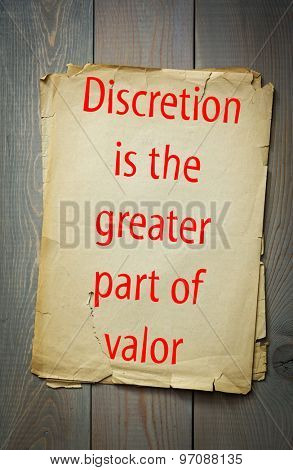 Discretion is the greater part of valor

BIGSTOCK

www.bigstock.com · 97088135